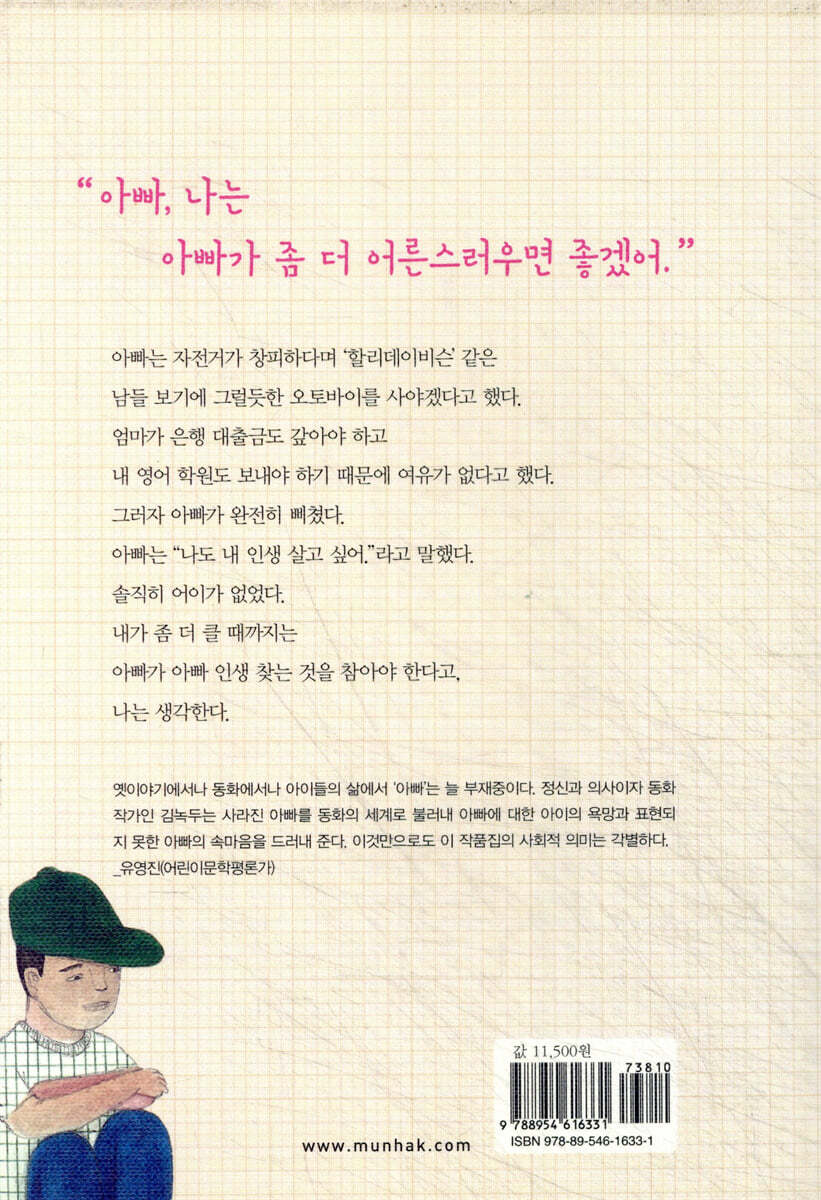 "아빠, 나는

아빠가 좀 더 어른스러우면 좋겠어."

아빠는 자전거가 창피하다며 '할리데이비슨' 같은

남들 보기에 그럴듯한 오토바이를 사야겠다고 했다.

엄마가 은행 대출금도 갚아야 하고

내 영어 학원도 보내야 하기 때문에 여유가 없다고 했다.

그러자 아빠가 완전히 삐쳤다.

아빠는 "나도 내 인생 살고 싶어."라고 말했다.

솔직히 어이가 없었다.

내가 좀 더 클 때까지는

아빠가 아빠 인생 찾는 것을 참아야 한다고,

나는 생각한다.

옛이야기에서나 동화에서나 아이들의 삶에서 '아빠'는 늘 부재중이다. 정신과 의사이자 동화 작가인 김녹두는 사라진 아빠를 동화의 세계로 불러내 아빠에 대한 아이의 욕망과 표현되지 못한 아빠의 속마음을 드러내 준다. 이것만으로도 이 작품집의 사회적 의미는 각별하다.
_유영진(어린이문학평론가)

값 11,500원

73810

9 788954 616331

ISBN 978-89-546-1633-1

www.munhak.com